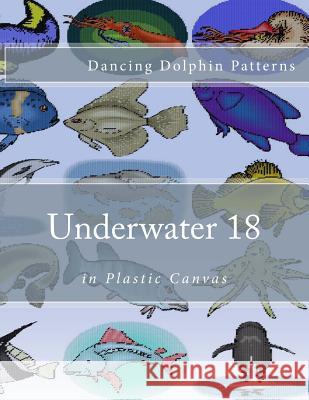 Dancing Dolphin Patterns

Underwater 18

in Plastic Canvas

Kraina Książek